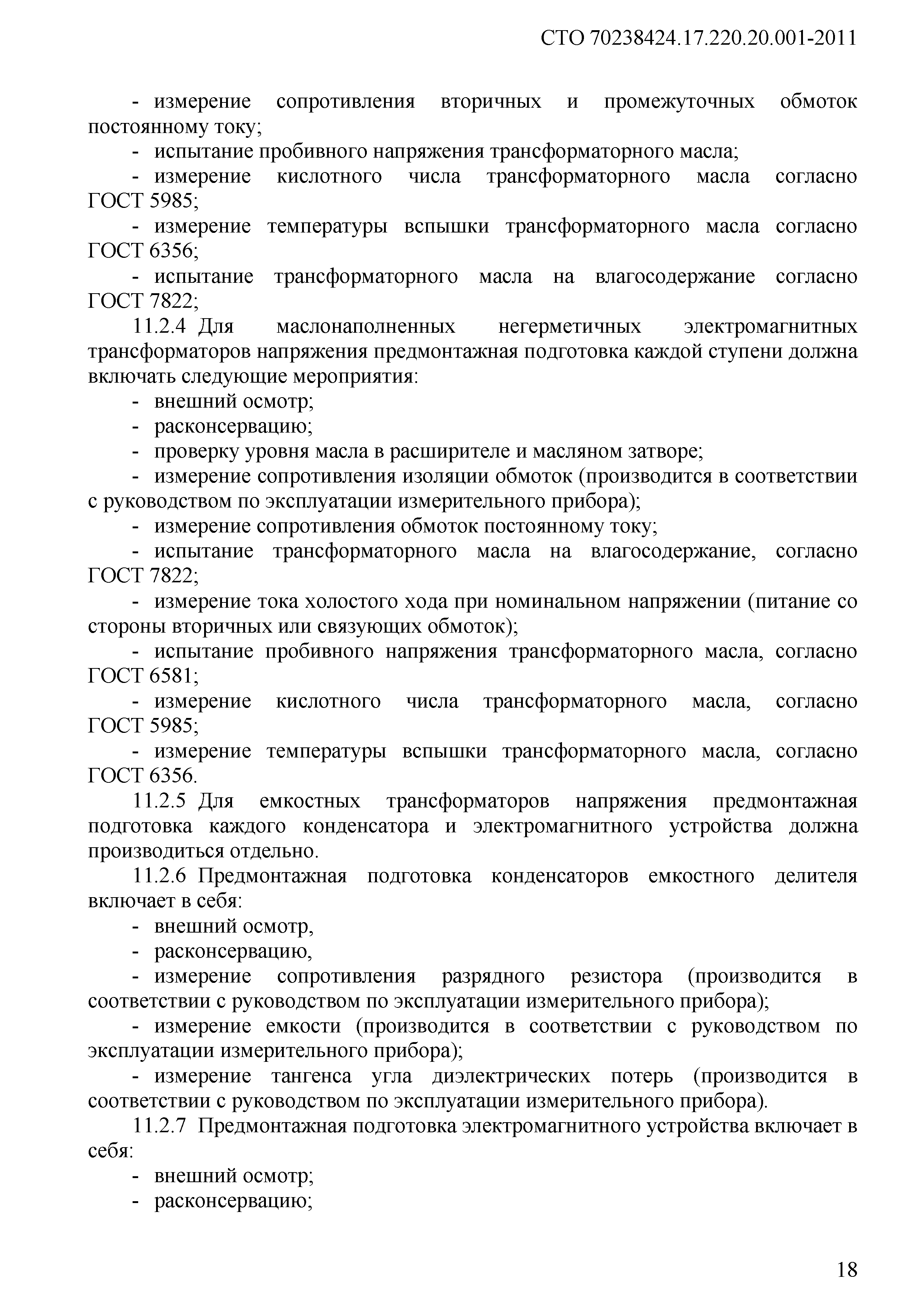 СТО 70238424.17.220.20.001-2011

- измерение сопротивления вторичных и промежуточных обмоток постоянному току;

- испытание пробивного напряжения трансформаторного масла;

- измерение кислотного числа трансформаторного масла согласно ГОСТ 5985;

- измерение температуры вспышки трансформаторного масла согласно ГОСТ 6356;

- испытание трансформаторного масла на влагосодержание согласно ГОСТ 7822;

11.2.4 Для маслонаполненных негерметичных электромагнитных трансформаторов напряжения предмонтажная подготовка каждой ступени должна включать следующие мероприятия:

- внешний осмотр;

- расконсервацию;

- проверку уровня масла в расширителе и масляном затворе;

- измерение сопротивления изоляции обмоток (производится в соответствии с руководством по эксплуатации измерительного прибора);

- измерение сопротивления обмоток постоянному току;

- испытание трансформаторного масла на влагосодержание, согласно ГОСТ 7822;

- измерение тока холостого хода при номинальном напряжении (питание со стороны вторичных или связующих обмоток);

- испытание пробивного напряжения трансформаторного масла, согласно ГОСТ 6581;

- измерение кислотного числа трансформаторного масла, согласно ГОСТ 5985;

- измерение температуры вспышки трансформаторного масла, согласно ГОСТ 6356.

11.2.5 Для емкостных трансформаторов напряжения предмонтажная подготовка каждого конденсатора и электромагнитного устройства должна производиться отдельно.

11.2.6 Предмонтажная подготовка конденсаторов емкостного делителя включает в себя:

- внешний осмотр,

- расконсервацию,

- измерение сопротивления разрядного резистора (производится в соответствии с руководством по эксплуатации измерительного прибора);

- измерение емкости (производится в соответствии с руководством по эксплуатации измерительного прибора);

- измерение тангенса угла диэлектрических потерь (производится в соответствии с руководством по эксплуатации измерительного прибора).

11.2.7 Предмонтажная подготовка электромагнитного устройства включает в себя:

- внешний осмотр;

- расконсервацию;

18